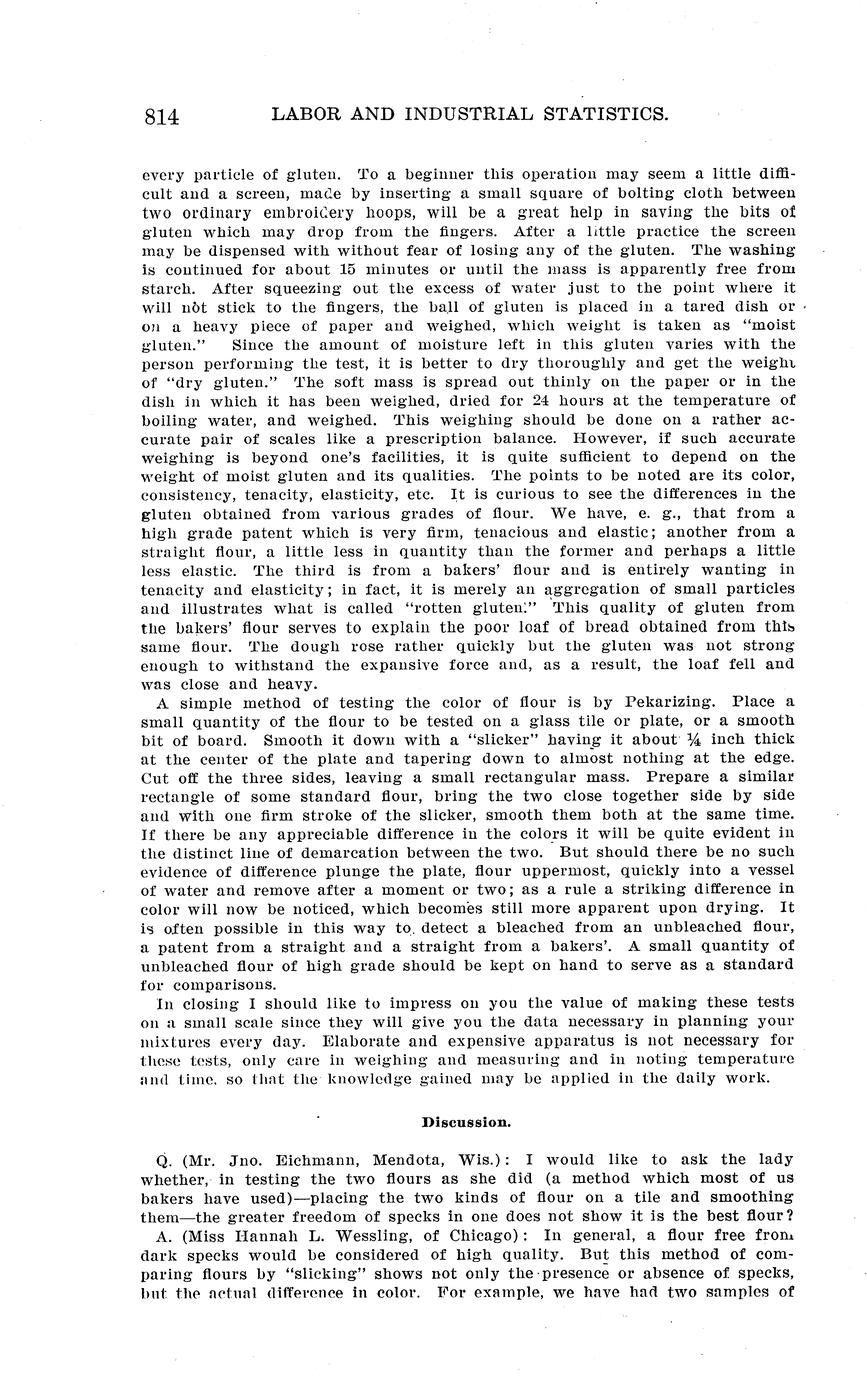 814 LABOR AND INDUSTRIAL STATISTICS.

every particle of gluten. To a beginner this operation may seem a little difficult and a screen, made by inserting a small square of bolting cloth between two ordinary embroidery hoops, will be a great help in saving the bits of gluten which may drop from the fingers. After a little practice the screen may be dispensed with without fear of losing any of the gluten. The washing is continued for about 15 minutes or until the mass is apparently free from starch. After squeezing out the excess of water just to the point where it will not stick to the fingers, the ball of gluten is placed in a tared dish or on a heavy piece of paper and weighed, which weight is taken as "moist gluten." Since the amount of moisture left in this gluten varies with the person performing the test, it is better to dry thoroughly and get the weight of "dry gluten." The soft mass is spread out thinly on the paper or in the dish in which it has been weighed, dried for 24 hours at the temperature of boiling water, and weighed. This weighing should be done on a rather accurate pair of scales like a prescription balance. However, if such accurate weighing is beyond one's facilities, it is quite sufficient to depend on the weight of moist gluten and its qualities. The points to be noted are its color, consistency, tenacity, elasticity, etc. It is curious to see the differences in the gluten obtained from various grades of flour. We have, e. g., that from a high grade patent which is very firm, tenacious and elastic; another from a straight flour, a little less in quantity than the former and perhaps a little less elastic. The third is from a bakers' flour and is entirely wanting in tenacity and elasticity; in fact, it is merely an aggregation of small particles and illustrates what is called "rotten gluten." This quality of gluten from the bakers' flour serves to explain the poor loaf of bread obtained from this same flour. The dough rose rather quickly but the gluten was not strong enough to withstand the expansive force and, as a result, the loaf fell and was close and heavy.

A simple method of testing the color of flour is by Pekarizing. Place a small quantity of the flour to be tested on a glass tile or plate, or a smooth bit of board. Smooth it down with a "slicker" having it about ¼ inch thick at the center of the plate and tapering down to almost nothing at the edge. Cut off the three sides, leaving a small rectangular mass. Prepare a similar rectangle of some standard flour, bring the two close together side by side and with one firm stroke of the slicker, smooth them both at the same time. If there be any appreciable difference in the colors it will be quite evident in the distinct line of demarcation between the two. But should there be no such evidence of difference plunge the plate, flour uppermost, quickly into a vessel of water and remove after a moment or two; as a rule a striking difference in color will now be noticed, which becomes still more apparent upon drying. It is often possible in this way to detect a bleached from an unbleached flour, a patent from a straight and a straight from a bakers'. A small quantity of unbleached flour of high grade should be kept on hand to serve as a standard for comparisons.

In closing I should like to impress on you the value of making these tests on a small scale since they will give you the data necessary in planning your mixtures every day. Elaborate and expensive apparatus is not necessary for these tests, only care in weighing and measuring and in noting temperature and time, so that the knowledge gained may be applied in the daily work.

Discussion.

Q. (Mr. Jno. Eichmann, Mendota, Wis.): I would like to ask the lady whether, in testing the two flours as she did (a method which most of us bakers have used)—placing the two kinds of flour on a tile and smoothing them—the greater freedom of specks in one does not show it is the best flour?

A. (Miss Hannah L. Wessling, of Chicago): In general, a flour free from dark specks would be considered of high quality. But this method of comparing flours by "slicking" shows not only the presence or absence of specks, but the actual difference in color. For example, we have had two samples of